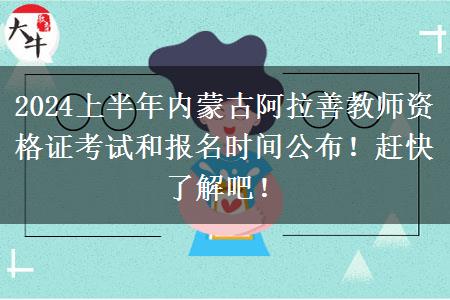 大牛

2024上半年内蒙古阿拉善教师资格证考试和报名时间公布！赶快了解吧！